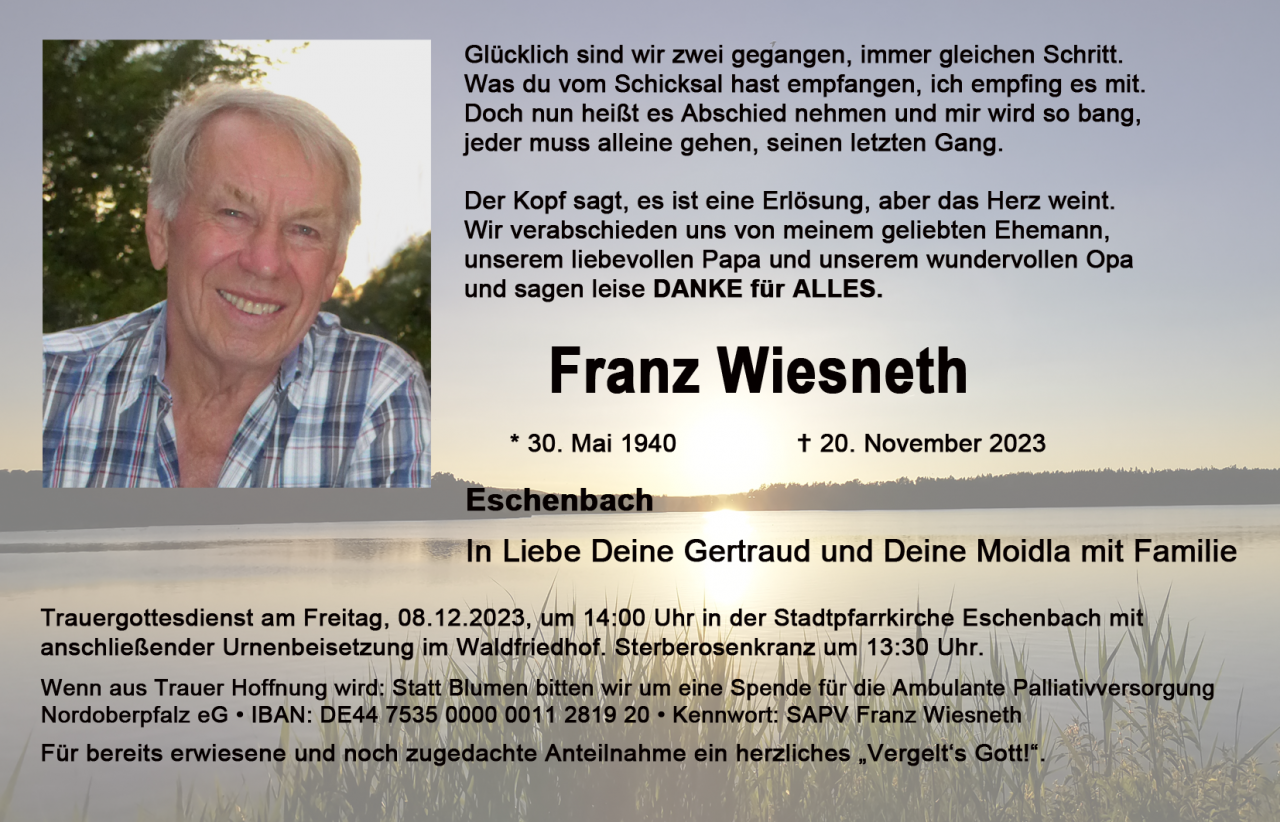 Glücklich sind wir zwei gegangen, immer gleichen Schritt.
Was du vom Schicksal hast empfangen, ich empfing es mit.
Doch nun heißt es Abschied nehmen und mir wird so bang,
jeder muss alleine gehen, seinen letzten Gang.

Der Kopf sagt, es ist eine Erlösung, aber das Herz weint.
Wir verabschieden uns von meinem geliebten Ehemann,
unserem liebevollen Papa und unserem wundervollen Opa
und sagen leise DANKE für ALLES.

Franz Wiesneth

* 30. Mai 1940 † 20. November 2023

Eschenbach

In Liebe Deine Gertraud und Deine Moidla mit Familie

Trauergottesdienst am Freitag, 08.12.2023, um 14:00 Uhr in der Stadtpfarrkirche Eschenbach mit anschließender Urnenbeisetzung im Waldfriedhof. Sterberosenkranz um 13:30 Uhr.

Wenn aus Trauer Hoffnung wird: Statt Blumen bitten wir um eine Spende für die Ambulante Palliativversorgung Nordoberpfalz eG • IBAN: DE44 7535 0000 0011 2819 20 • Kennwort: SAPV Franz Wiesneth

Für bereits erwiesene und noch zugedachte Anteilnahme ein herzliches „Vergelt's Gott!".